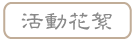 活動花絮